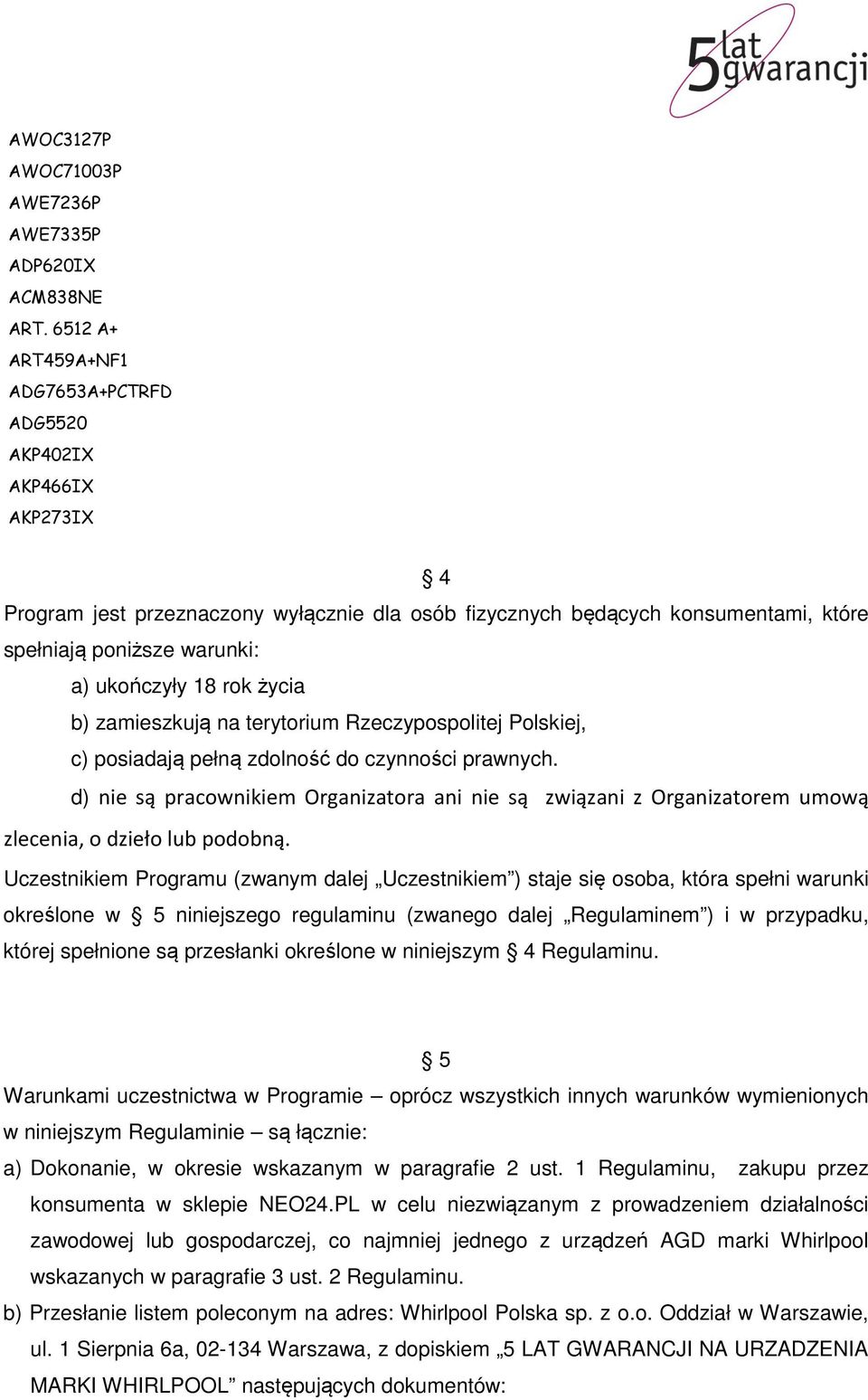 5 lat gwarancji

AWOC3127P
AWOC71003P
AWE7236P
AWE7335P
ADP620IX
ACM838NE
ART. 6512 A+
ART459A+NF1
ADG7653A+PCTRFD
ADG5520
AKP402IX
AKP466IX
AKP273IX

§ 4

Program jest przeznaczony wyłącznie dla osób fizycznych będących konsumentami, które spełniają poniższe warunki:

a) ukończyły 18 rok życia
b) zamieszkują na terytorium Rzeczypospolitej Polskiej,
c) posiadają pełną zdolność do czynności prawnych.
d) nie są pracownikiem Organizatora ani nie są związani z Organizatorem umową zlecenia, o dzieło lub podobną.

Uczestnikiem Programu (zwanym dalej „Uczestnikiem") staje się osoba, która spełni warunki określone w § 5 niniejszego regulaminu (zwanego dalej „Regulaminem") i w przypadku, której spełnione są przesłanki określone w niniejszym § 4 Regulaminu.

§ 5

Warunkami uczestnictwa w Programie – oprócz wszystkich innych warunków wymienionych w niniejszym Regulaminie – są łącznie:

a) Dokonanie, w okresie wskazanym w paragrafie 2 ust. 1 Regulaminu, zakupu przez konsumenta w sklepie NEO24.PL w celu niezwiązanym z prowadzeniem działalności zawodowej lub gospodarczej, co najmniej jednego z urządzeń AGD marki Whirlpool wskazanych w paragrafie 3 ust. 2 Regulaminu.
b) Przesłanie listem poleconym na adres: Whirlpool Polska sp. z o.o. Oddział w Warszawie, ul. 1 Sierpnia 6a, 02-134 Warszawa, z dopiskiem „5 LAT GWARANCJI NA URZADZENIA MARKI WHIRLPOOL" następujących dokumentów: